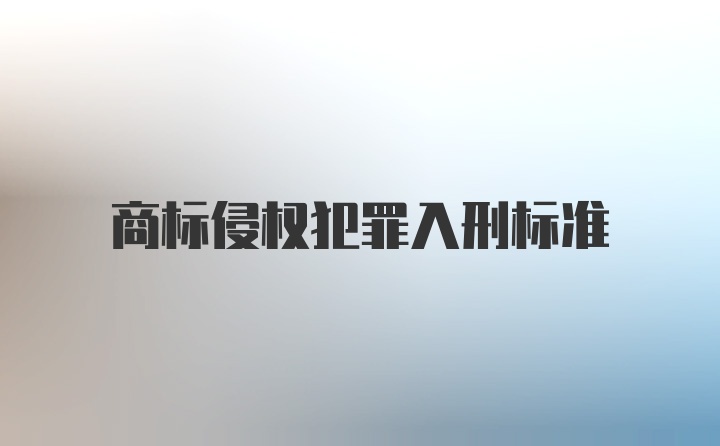 商标侵权犯罪入刑标准